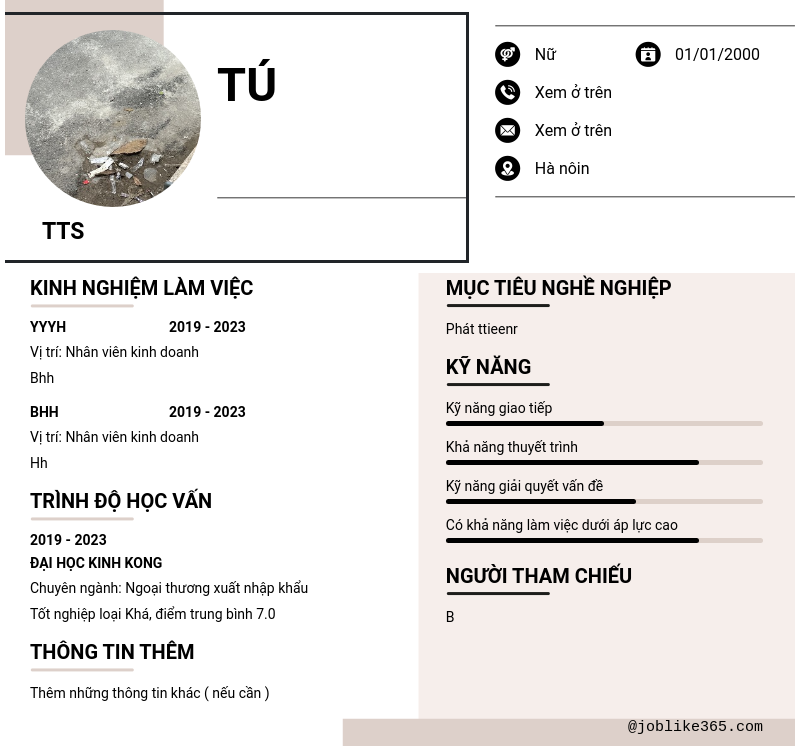 TÚ

TTS

Nữ

01/01/2000

Xem ở trên

Xem ở trên

Hà nôin

KINH NGHIỆM LÀM VIỆC

YYYH 2019 - 2023

Vị trí: Nhân viên kinh doanh

Bhh

BHH 2019 - 2023

Vị trí: Nhân viên kinh doanh

Hh

TRÌNH ĐỘ HỌC VẤN

2019 - 2023

ĐẠI HỌC KINH KONG

Chuyên ngành: Ngoại thương xuất nhập khẩu

Tốt nghiệp loại Khá, điểm trung bình 7.0

THÔNG TIN THÊM

Thêm những thông tin khác ( nếu cần )

MỤC TIÊU NGHỀ NGHIỆP

Phát ttieenr

KỸ NĂNG

Kỹ năng giao tiếp

Khả năng thuyết trình

Kỹ năng giải quyết vấn đề

Có khả năng làm việc dưới áp lực cao

NGƯỜI THAM CHIẾU

B

@joblike365.com